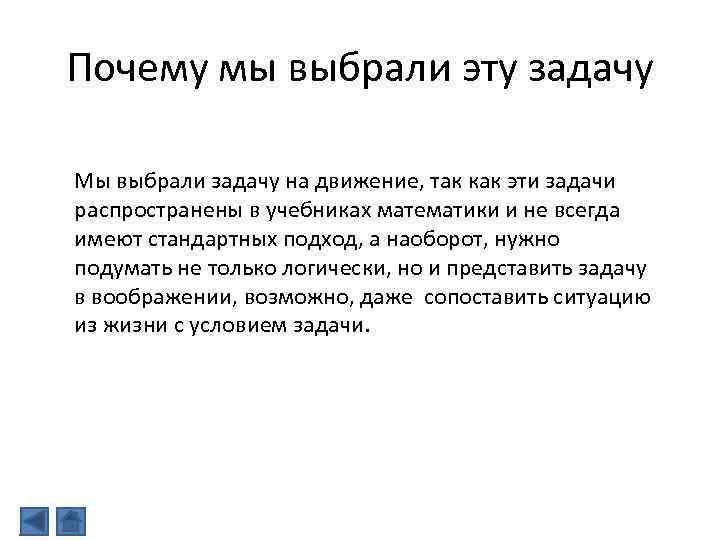 Почему мы выбрали эту задачу

Мы выбрали задачу на движение, так как эти задачи распространены в учебниках математики и не всегда имеют стандартных подход, а наоборот, нужно подумать не только логически, но и представить задачу в воображении, возможно, даже сопоставить ситуацию из жизни с условием задачи.